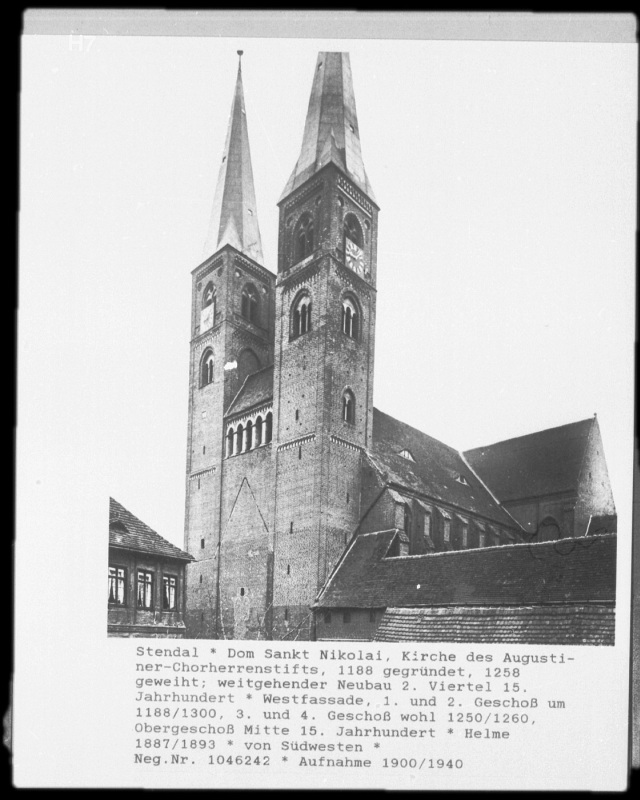 H7

Stendal * Dom Sankt Nikolai, Kirche des Augustiner-Chorherrenstifts, 1188 gegründet, 1258 geweiht; weitgehender Neubau 2. Viertel 15. Jahrhundert * Westfassade, 1. und 2. Geschoß um 1188/1300, 3. und 4. Geschoß wohl 1250/1260, Obergeschoß Mitte 15. Jahrhundert * Helme 1887/1893 * von Südwesten *
Neg.Nr. 1046242 * Aufnahme 1900/1940